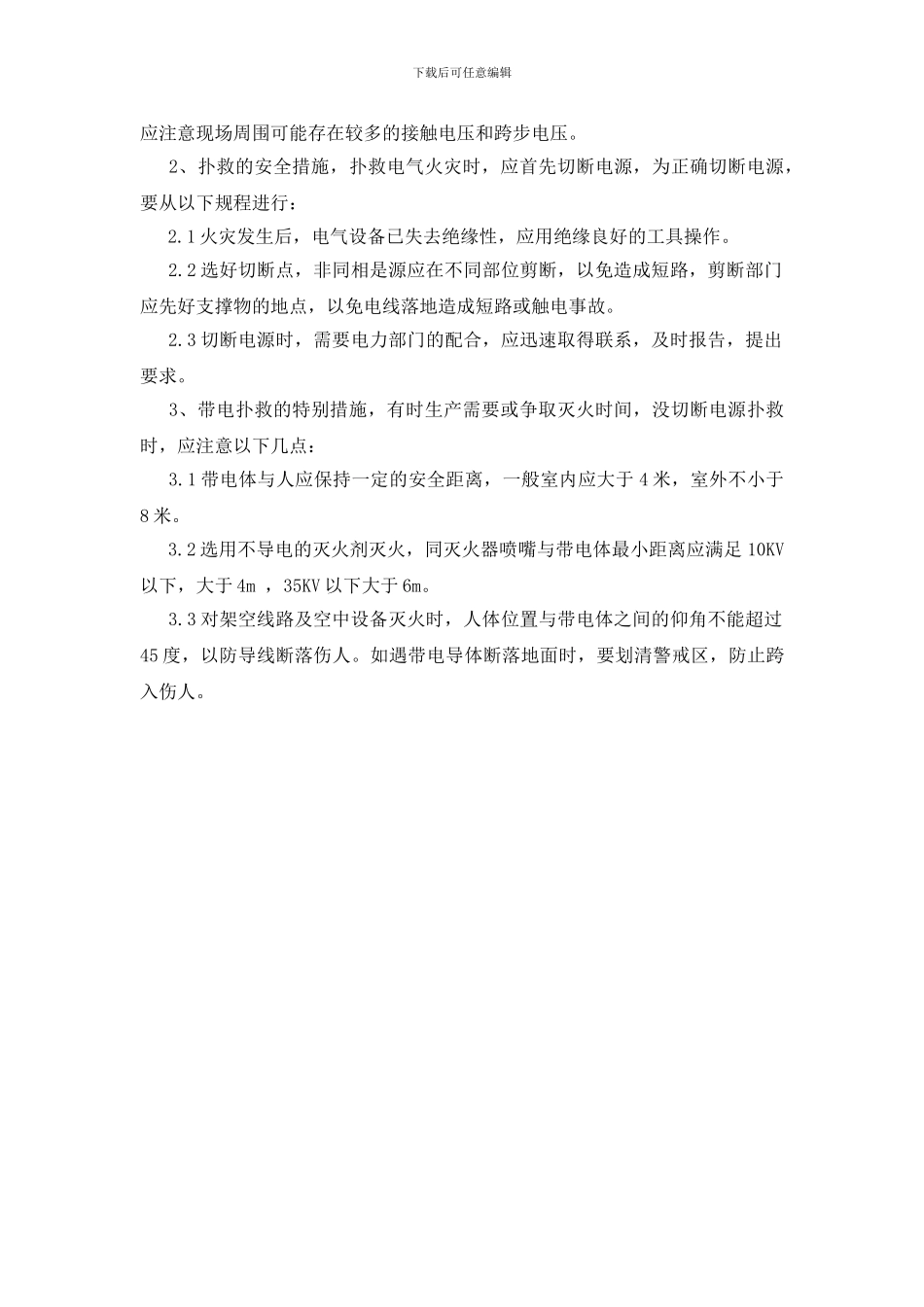 下载后可任意编辑

应注意现场周围可能存在较多的接触电压和跨步电压。

2、扑救的安全措施，扑救电气火灾时，应首先切断电源，为正确切断电源，要从以下规程进行：

2.1 火灾发生后，电气设备已失去绝缘性，应用绝缘良好的工具操作。

2.2 选好切断点，非同相是源应在不同部位剪断，以免造成短路，剪断部门应先好支撑物的地点，以免电线落地造成短路或触电事故。

2.3 切断电源时，需要电力部门的配合，应迅速取得联系，及时报告，提出要求。

3、带电扑救的特别措施，有时生产需要或争取灭火时间，没切断电源扑救时，应注意以下几点：

3.1 带电体与人应保持一定的安全距离，一般室内应大于 4 米，室外不小于 8 米。

3.2 选用不导电的灭火剂灭火，同灭火器喷嘴与带电体最小距离应满足 10KV 以下，大于 4m ，35KV 以下大于 6m。

3.3 对架空线路及空中设备灭火时，人体位置与带电体之间的仰角不能超过 45 度，以防导线断落伤人。如遇带电导体断落地面时，要划清警戒区，防止跨入伤人。